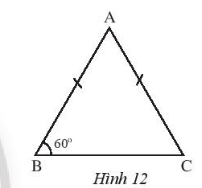 A

$60^o$

B

C

Hình 12